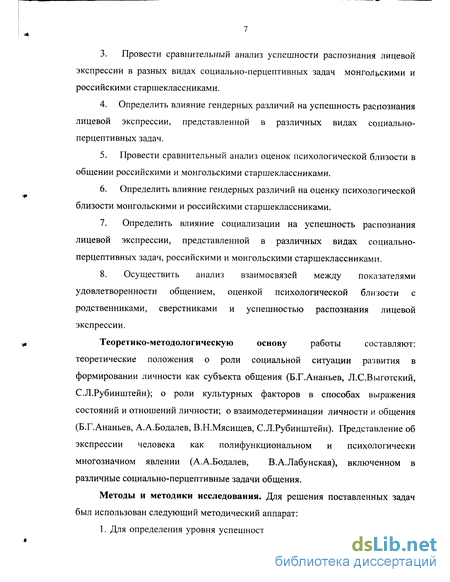 7

3. Провести сравнительный анализ успешности распознания лицевой экспрессии в разных видах социально-перцептивных задач монгольскими и российскими старшеклассниками.

4. Определить влияние гендерных различий на успешность распознания лицевой экспрессии, представленной в различных видах социально-перцептивных задач.

5. Провести сравнительный анализ оценок психологической близости в общении российскими и монгольскими старшеклассниками.

6. Определить влияние гендерных различий на оценку психологической близости монгольскими и российскими старшеклассниками.

7. Определить влияние социализации на успешность распознания лицевой экспрессии, представленной в различных видах социально-перцептивных задач, российскими и монгольскими старшеклассниками.

8. Осуществить анализ взаимосвязей между показателями удовлетворенности общением, оценкой психологической близости с родственниками, сверстниками и успешностью распознания лицевой экспрессии.

Теоретико-методологическую основу работы составляют: теоретические положения о роли социальной ситуации развития в формировании личности как субъекта общения (Б.Г.Ананьев, Л.С.Выготский, С.Л.Рубинштейн); о роли культурных факторов в способах выражения состояний и отношений личности; о взаимодетерминации личности и общения (Б.Г.Ананьев, А.А.Бодалев, В.Н.Мясищев, С.Л.Рубинштейн). Представление об экспрессии человека как полифункциональном и психологически многозначном явлении (А.А.Бодалев, В.А.Лабунская), включенном в различные социально-перцептивные задачи общения.

Методы и методики исследования. Для решения поставленных задач был использован следующий методический аппарат:

1. Для определения уровня успешност

dsLib.net
библиотека диссертаций